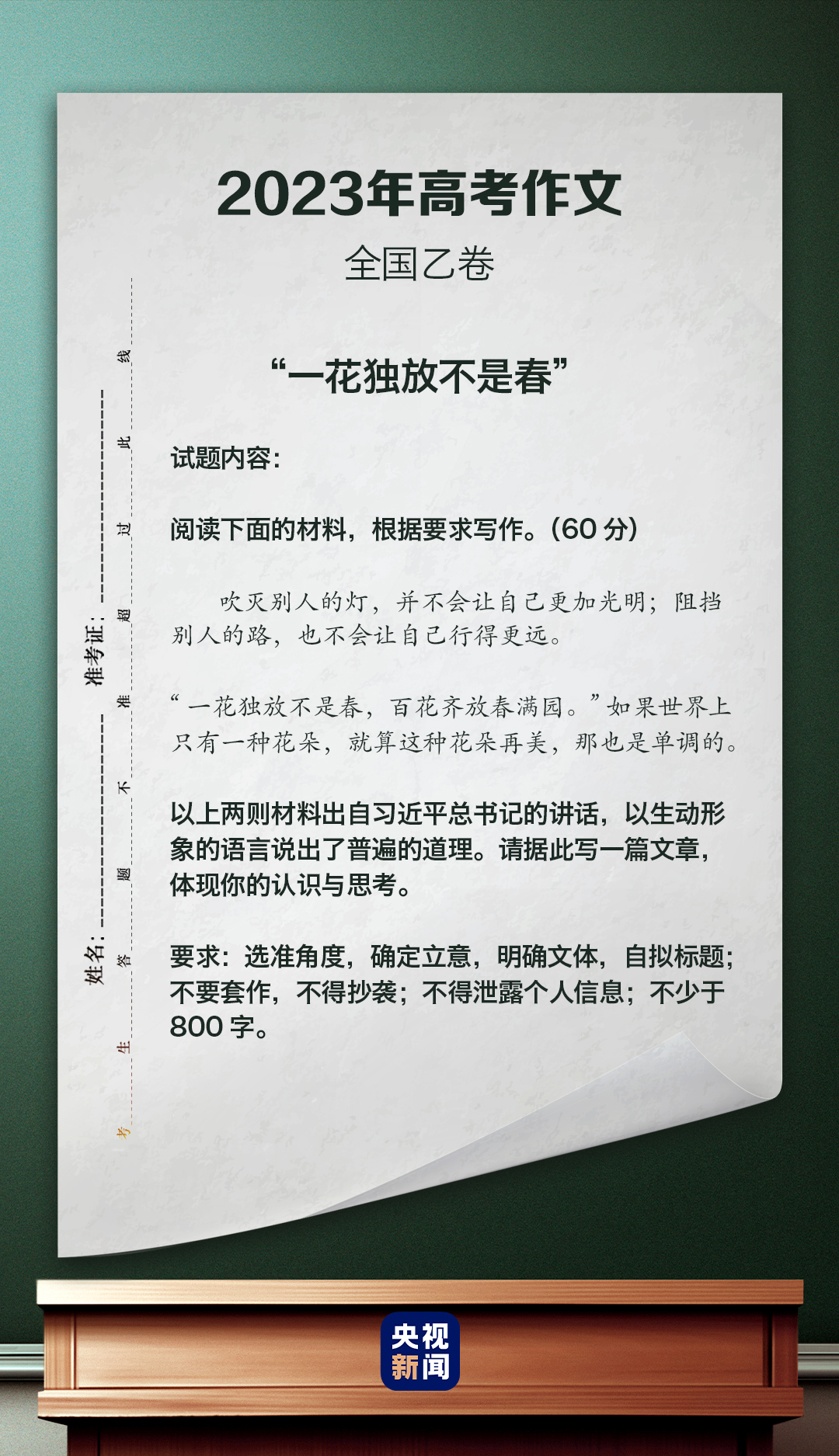 2023年高考作文

全国乙卷

“一花独放不是春”

试题内容:

阅读下面的材料，根据要求写作。(60分)

吹灭别人的灯，并不会让自己更加光明；阻挡别人的路，也不会让自己行得更远。

“一花独放不是春，百花齐放春满园。”如果世界上只有一种花朵，就算这种花朵再美，那也是单调的。

以上两则材料出自习近平总书记的讲话，以生动形象的语言说出了普遍的道理。请据此写一篇文章，体现你的认识与思考。

要求：选准角度，确定立意，明确文体，自拟标题；不要套作，不得抄袭；不得泄露个人信息；不少于800字。

姓名：____ 准考证：____

考生答题不准超过此线

央视新闻